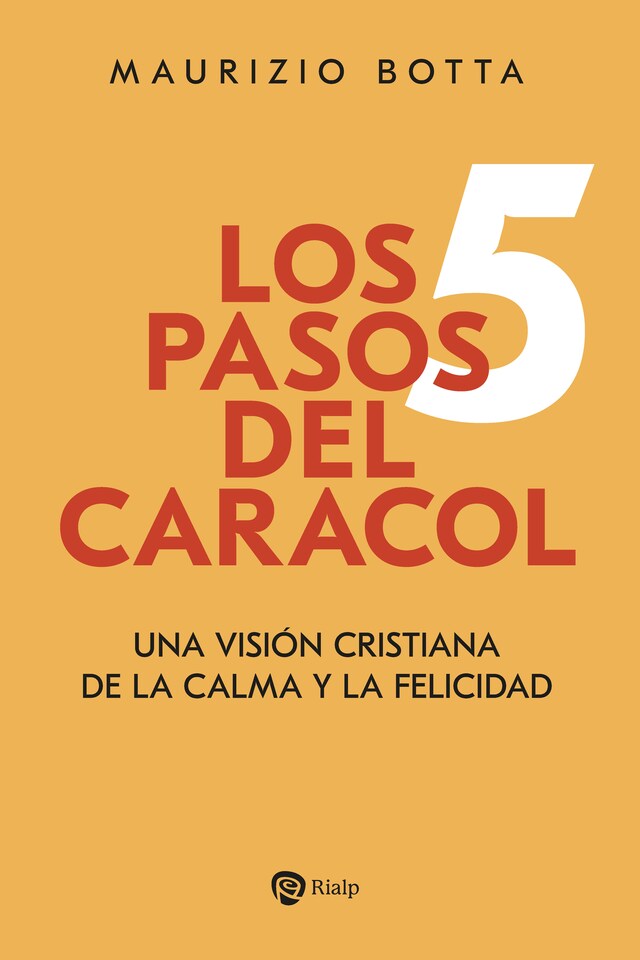 MAURIZIO BOTTA

LOS 5 PASOS DEL CARACOL

UNA VISIÓN CRISTIANA DE LA CALMA Y LA FELICIDAD

Rialp